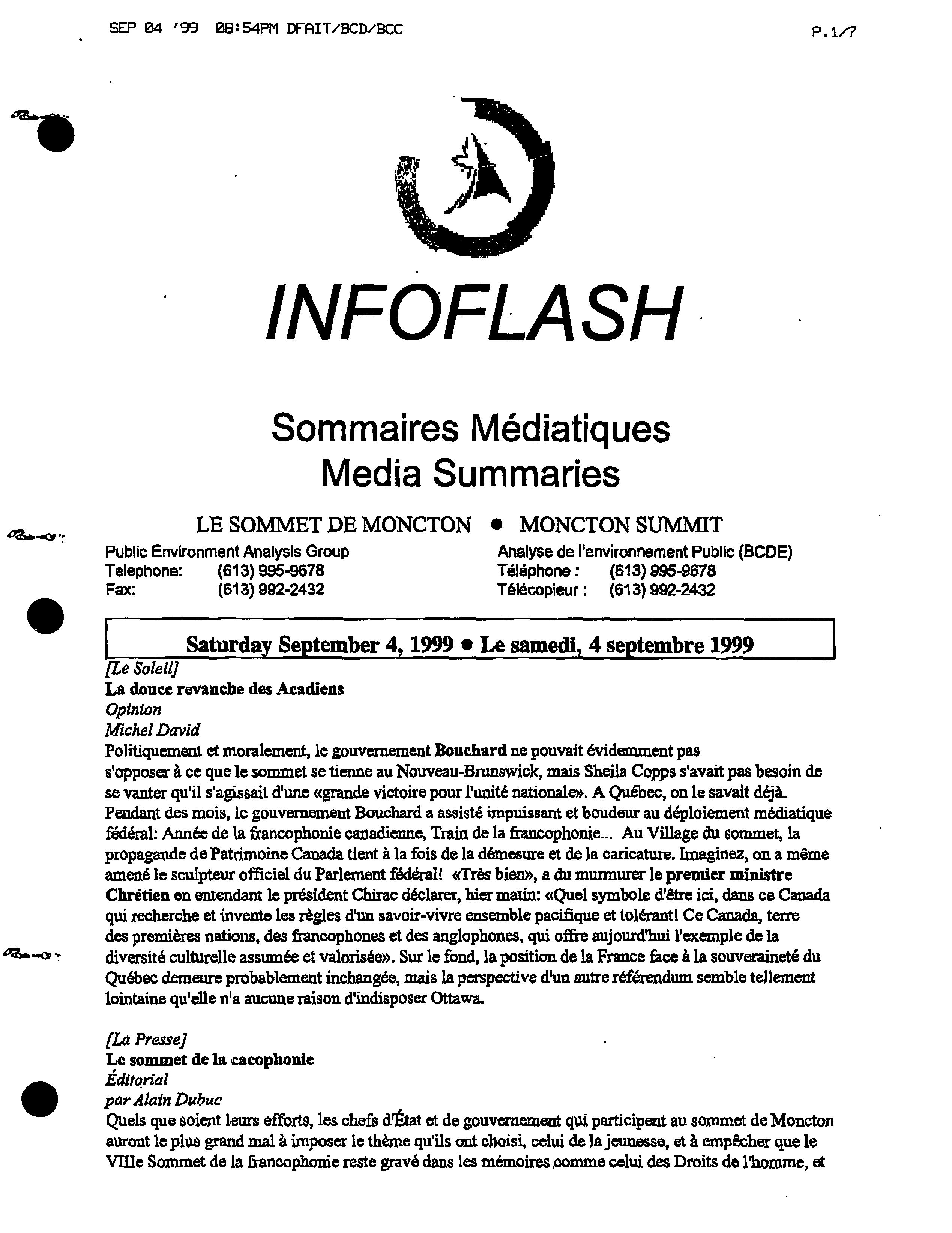 SEP 04 '99 08:54PM DFAIT/BCD/BCC P.1/7

INFOFLASH

Sommaires Médiatiques
Media Summaries

LE SOMMET DE MONCTON • MONCTON SUMMIT

Public Environment Analysis Group
Telephone: (613) 995-9678
Fax: (613) 992-2432

Analyse de l'environnement Public (BCDE)
Téléphone : (613) 995-9678
Télécopieur : (613) 992-2432

Saturday September 4, 1999 • Le samedi, 4 septembre 1999

[Le Soleil]
La douce revanche des Acadiens
Opinion
Michel David
Politiquement et moralement, le gouvernement Bouchard ne pouvait évidemment pas s'opposer à ce que le sommet se tienne au Nouveau-Brunswick, mais Sheila Copps s'avait pas besoin de se vanter qu'il s'agissait d'une «grande victoire pour l'unité nationale». A Québec, on le savait déjà. Pendant des mois, le gouvernement Bouchard a assisté impuissant et boudeur au déploiement médiatique fédéral: Année de la francophonie canadienne, Train de la francophonie... Au Village du sommet, la propagande de Patrimoine Canada tient à la fois de la démesure et de la caricature. Imaginez, on a même amené le sculpteur officiel du Parlement fédéral! «Très bien», a du murmurer le premier ministre Chrétien en entendant le président Chirac déclarer, hier matin: «Quel symbole d'être ici, dans ce Canada qui recherche et invente les règles d'un savoir-vivre ensemble pacifique et tolérant! Ce Canada, terre des premières nations, des francophones et des anglophones, qui offre aujourd'hui l'exemple de la diversité culturelle assumée et valorisée». Sur le fond, la position de la France face à la souveraineté du Québec demeure probablement inchangée, mais la perspective d'un autre référendum semble tellement lointaine qu'elle n'a aucune raison d'indisposer Ottawa.

[La Presse]
Le sommet de la cacophonie
Éditorial
par Alain Dubuc
Quels que soient leurs efforts, les chefs d'État et de gouvernement qui participent au sommet de Moncton auront le plus grand mal à imposer le thème qu'ils ont choisi, celui de la jeunesse, et à empêcher que le VIIIe Sommet de la francophonie reste gravé dans les mémoires comme celui des Droits de l'homme, et